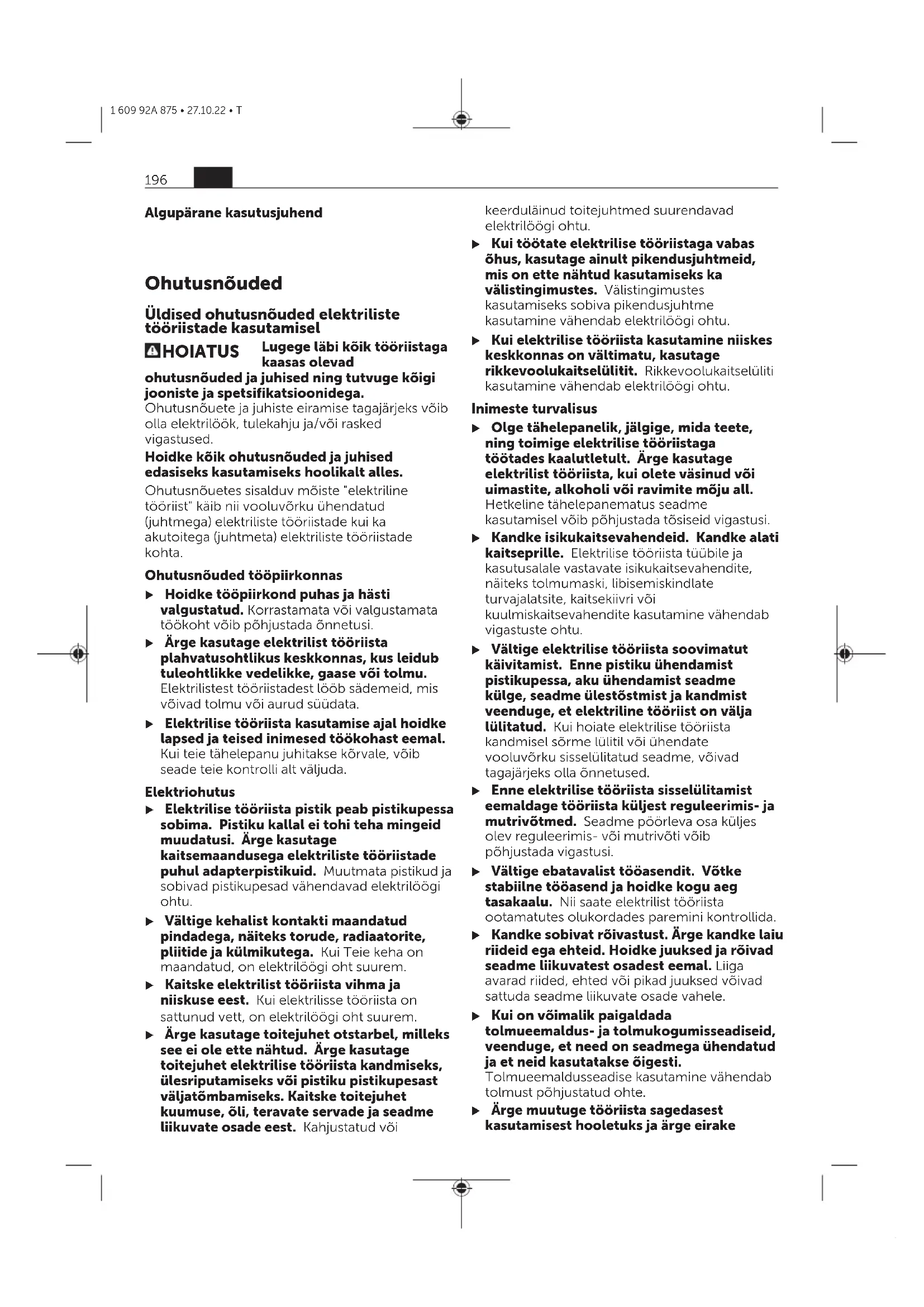 1 609 92A 875 • 27.10.22 • T

196

Algupärane kasutusjuhend

Ohutusnõuded

Üldised ohutusnõuded elektriliste tööriistade kasutamisel

HOIATUS Lugege läbi kõik tööriistaga kaasas olevad ohutusnõuded ja juhised ning tutvuge kõigi jooniste ja spetsifikatsioonidega. Ohutusnõuete ja juhiste eiramise tagajärjeks võib olla elektrilöök, tulekahju ja/või rasked vigastused.

Hoidke kõik ohutusnõuded ja juhised edasiseks kasutamiseks hoolikalt alles.

Ohutusnõuetes sisalduv mõiste "elektriline tööriist" käib nii vooluvõrku ühendatud (juhtmega) elektriliste tööriistade kui ka akutoitega (juhtmeta) elektriliste tööriistade kohta.

Ohutusnõuded tööpiirkonnas

▶ Hoidke tööpiirkond puhas ja hästi valgustatud. Korrastamata või valgustamata töökoht võib põhjustada õnnetusi.

▶ Ärge kasutage elektrilist tööriista plahvatusohtlikus keskkonnas, kus leidub tuleohtlikke vedelikke, gaase või tolmu. Elektrilistest tööriistadest lööb sädemeid, mis võivad tolmu või aurud süüdata.

▶ Elektrilise tööriista kasutamise ajal hoidke lapsed ja teised inimesed töökohast eemal. Kui teie tähelepanu juhitakse kõrvale, võib seade teie kontrolli alt väljuda.

Elektriohutus

▶ Elektrilise tööriista pistik peab pistikupessa sobima. Pistiku kallal ei tohi teha mingeid muudatusi. Ärge kasutage kaitsemaandusega elektriliste tööriistade puhul adapterpistikuid. Muutmata pistikud ja sobivad pistikupesad vähendavad elektrilöögi ohtu.

▶ Vältige kehalist kontakti maandatud pindadega, näiteks torude, radiaatorite, pliitide ja külmikutega. Kui Teie keha on maandatud, on elektrilöögi oht suurem.

▶ Kaitske elektrilist tööriista vihma ja niiskuse eest. Kui elektrilisse tööriista on sattunud vett, on elektrilöögi oht suurem.

▶ Ärge kasutage toitejuhet otstarbel, milleks see ei ole ette nähtud. Ärge kasutage toitejuhet elektrilise tööriista kandmiseks, ülesriputamiseks või pistiku pistikupesast väljatõmbamiseks. Kaitske toitejuhet kuumuse, õli, teravate servade ja seadme liikuvate osade eest. Kahjustatud või keerduläinud toitejuhtmed suurendavad elektrilöögi ohtu.

▶ Kui töötate elektrilise tööriistaga vabas õhus, kasutage ainult pikendusjuhtmeid, mis on ette nähtud kasutamiseks ka välistingimustes. Välistingimustes kasutamiseks sobiva pikendusjuhtme kasutamine vähendab elektrilöögi ohtu.

▶ Kui elektrilise tööriista kasutamine niiskes keskkonnas on vältimatu, kasutage rikkevoolukaitselülitit. Rikkevoolukaitselüliti kasutamine vähendab elektrilöögi ohtu.

Inimeste turvalisus

▶ Olge tähelepanelik, jälgige, mida teete, ning toimige elektrilise tööriistaga töötades kaalutletult. Ärge kasutage elektrilist tööriista, kui olete väsinud või uimastite, alkoholi või ravimite mõju all. Hetkeline tähelepanematus seadme kasutamisel võib põhjustada tõsiseid vigastusi.

▶ Kandke isikukaitsevahendeid. Kandke alati kaitseprille. Elektrilise tööriista tüübile ja kasutusalale vastavate isikukaitsevahendite, näiteks tolmumaski, libisemiskindlate turvajalatsite, kaitsekiivri või kuulmiskaitsevahendite kasutamine vähendab vigastuste ohtu.

▶ Vältige elektrilise tööriista soovimatut käivitamist. Enne pistiku ühendamist pistikupessa, aku ühendamist seadme külge, seadme ülestõstmist ja kandmist veenduge, et elektriline tööriist on välja lülitatud. Kui hoiate elektrilise tööriista kandmisel sõrme lülitil või ühendate vooluvõrku sisselülitatud seadme, võivad tagajärjeks olla õnnetused.

▶ Enne elektrilise tööriista sisselülitamist eemaldage tööriista küljest reguleerimis- ja mutrivõtmed. Seadme pöörleva osa küljes olev reguleerimis- või mutrivõti võib põhjustada vigastusi.

▶ Vältige ebatavalist tööasendit. Võtke stabiilne tööasend ja hoidke kogu aeg tasakaalu. Nii saate elektrilist tööriista ootamatutes olukordades paremini kontrollida.

▶ Kandke sobivat rõivastust. Ärge kandke laiu riideid ega ehteid. Hoidke juuksed ja rõivad seadme liikuvatest osadest eemal. Liiga avarad riided, ehted või pikad juuksed võivad sattuda seadme liikuvate osade vahele.

▶ Kui on võimalik paigaldada tolmueemaldus- ja tolmukogumisseadiseid, veenduge, et need on seadmega ühendatud ja et neid kasutatakse õigesti. Tolmueemaldusseadise kasutamine vähendab tolmust põhjustatud ohte.

▶ Ärge muutuge tööriista sagedasest kasutamisest hooletuks ja ärge eirake